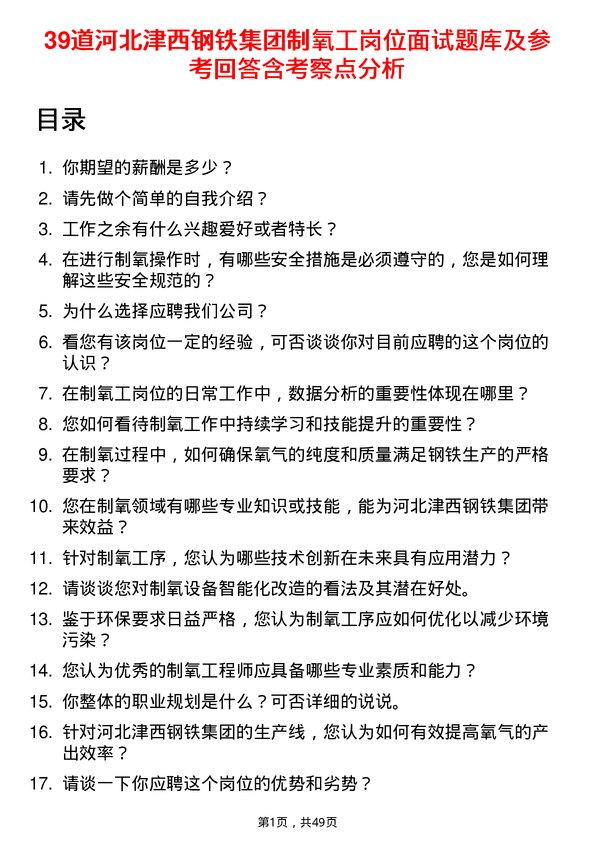 39道河北津西钢铁集团制氧工岗位面试题库及参考回答含考察点分析

目录

1. 你期望的薪酬是多少？
2. 请先做个简单的自我介绍？
3. 工作之余有什么兴趣爱好或者特长？
4. 在进行制氧操作时，有哪些安全措施是必须遵守的，您是如何理解这些安全规范的？
5. 为什么选择应聘我们公司？
6. 看您有该岗位一定的经验，可否谈谈你对目前应聘的这个岗位的认识？
7. 在制氧工岗位的日常工作中，数据分析的重要性体现在哪里？
8. 您如何看待制氧工作中持续学习和技能提升的重要性？
9. 在制氧过程中，如何确保氧气的纯度和质量满足钢铁生产的严格要求？
10. 您在制氧领域有哪些专业知识或技能，能为河北津西钢铁集团带来效益？
11. 针对制氧工序，您认为哪些技术创新在未来具有应用潜力？
12. 请谈谈您对制氧设备智能化改造的看法及其潜在好处。
13. 鉴于环保要求日益严格，您认为制氧工序应如何优化以减少环境污染？
14. 您认为优秀的制氧工程师应具备哪些专业素质和能力？
15. 你整体的职业规划是什么？可否详细的说说。
16. 针对河北津西钢铁集团的生产线，您认为如何有效提高氧气的产出效率？
17. 请谈一下你应聘这个岗位的优势和劣势？

第1页，共49页